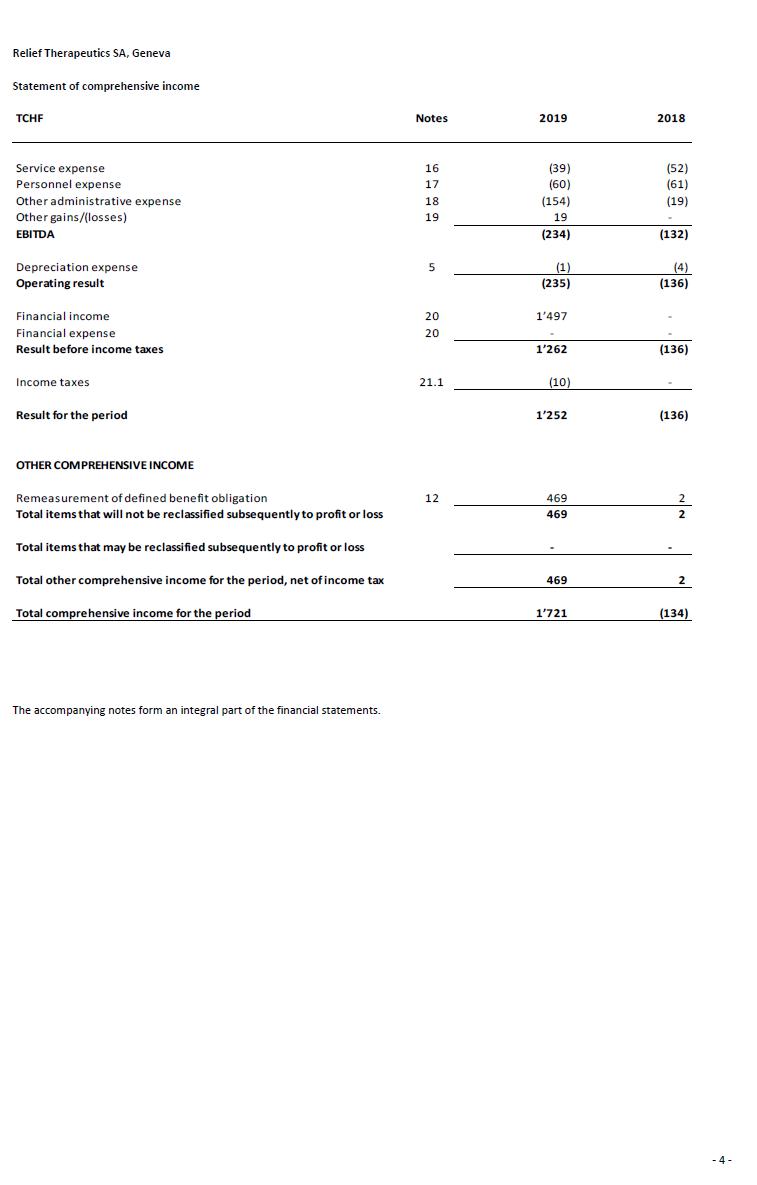 Relief Therapeutics SA, Geneva

Statement of comprehensive income

| TCHF | Notes | 2019 | 2018 |
|---|---|---|---|
| Service expense | 16 | (39) | (52) |
| Personnel expense | 17 | (60) | (61) |
| Other administrative expense | 18 | (154) | (19) |
| Other gains/(losses) | 19 | 19 | - |
| EBITDA | | (234) | (132) |
| Depreciation expense | 5 | (1) | (4) |
| Operating result | | (235) | (136) |
| Financial income | 20 | 1'497 | - |
| Financial expense | 20 | - | - |
| Result before income taxes | | 1'262 | (136) |
| Income taxes | 21.1 | (10) | - |
| Result for the period | | 1'252 | (136) |
| OTHER COMPREHENSIVE INCOME | | | |
| Remeasurement of defined benefit obligation | 12 | 469 | 2 |
| Total items that will not be reclassified subsequently to profit or loss | | 469 | 2 |
| Total items that may be reclassified subsequently to profit or loss | | - | - |
| Total other comprehensive income for the period, net of income tax | | 469 | 2 |
| Total comprehensive income for the period | | 1'721 | (134) |

The accompanying notes form an integral part of the financial statements.

- 4 -